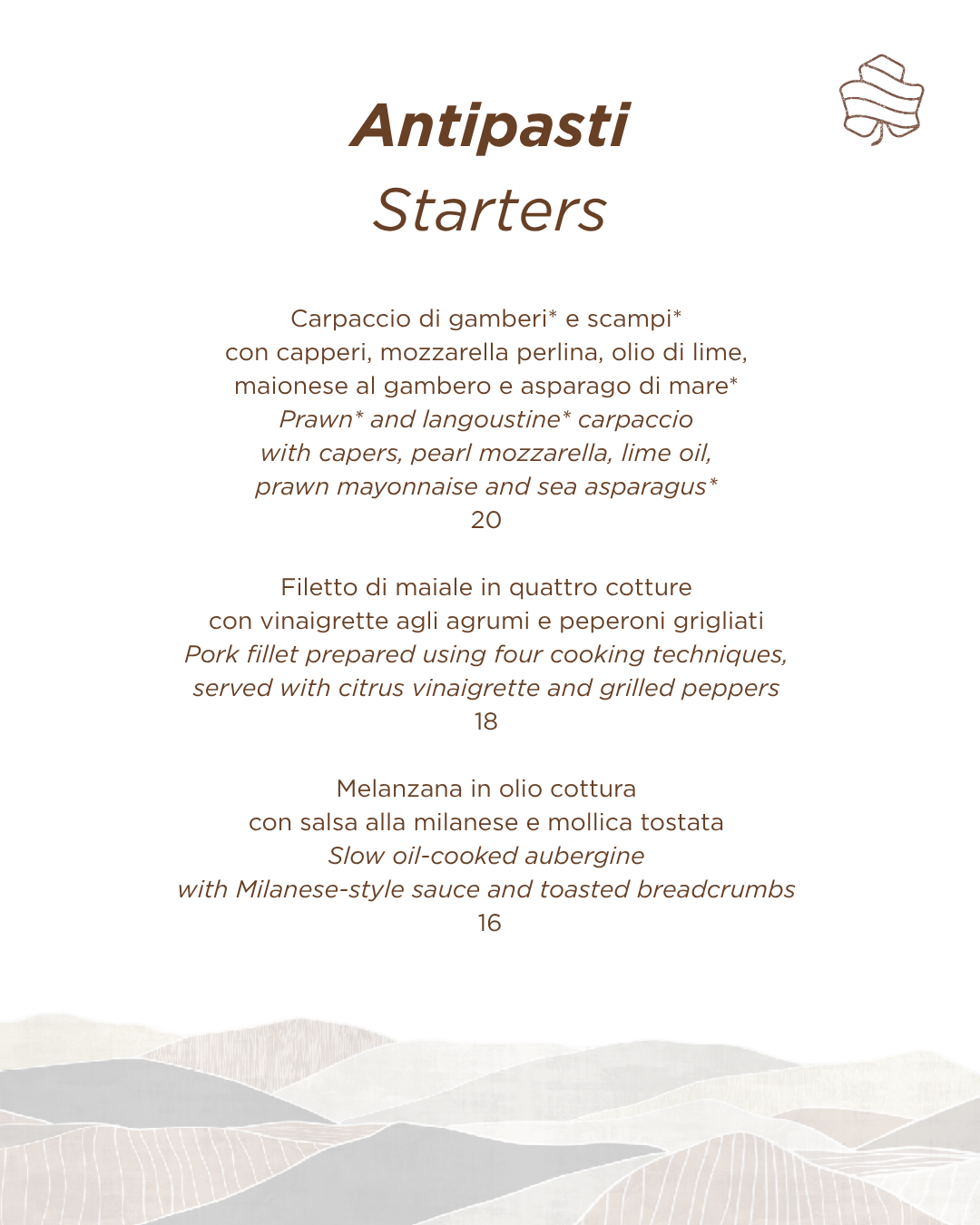 Antipasti
Starters

Carpaccio di gamberi* e scampi*
con capperi, mozzarella perlina, olio di lime,
maionese al gambero e asparago di mare*
Prawn* and langoustine* carpaccio
with capers, pearl mozzarella, lime oil,
prawn mayonnaise and sea asparagus*
20

Filetto di maiale in quattro cotture
con vinaigrette agli agrumi e peperoni grigliati
Pork fillet prepared using four cooking techniques,
served with citrus vinaigrette and grilled peppers
18

Melanzana in olio cottura
con salsa alla milanese e mollica tostata
Slow oil-cooked aubergine
with Milanese-style sauce and toasted breadcrumbs
16